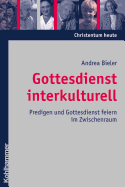 Christentum heute

Andrea Bieler

Gottesdienst interkulturell

Predigen und Gottesdienst feiern im Zwischenraum

Kohlhammer